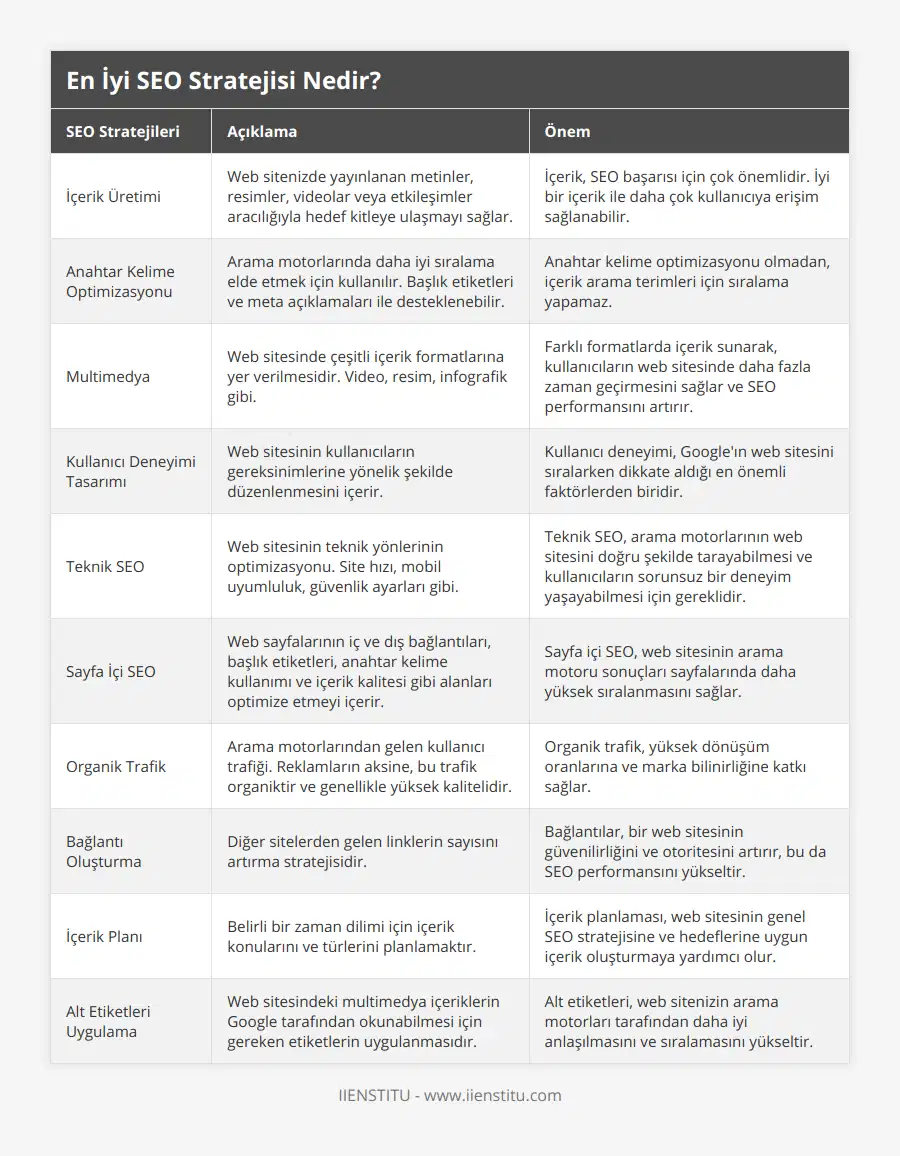 En İyi SEO Stratejisi Nedir?

| SEO Stratejileri | Açıklama | Önem |
|---|---|---|
| İçerik Üretimi | Web sitenizde yayınlanan metinler, resimler, videolar veya etkileşimler aracılığıyla hedef kitleye ulaşmayı sağlar. | İçerik, SEO başarısı için çok önemlidir. İyi bir içerik ile daha çok kullanıcıya erişim sağlanabilir. |
| Anahtar Kelime Optimizasyonu | Arama motorlarında daha iyi sıralama elde etmek için kullanılır. Başlık etiketleri ve meta açıklamaları ile desteklenebilir. | Anahtar kelime optimizasyonu olmadan, içerik arama terimleri için sıralama yapamaz. |
| Multimedya | Web sitesinde çeşitli içerik formatlarına yer verilmesidir. Video, resim, infografik gibi. | Farklı formatlarda içerik sunarak, kullanıcıların web sitesinde daha fazla zaman geçirmesini sağlar ve SEO performansını artırır. |
| Kullanıcı Deneyimi Tasarımı | Web sitesinin kullanıcıların gereksinimlerine yönelik şekilde düzenlenmesini içerir. | Kullanıcı deneyimi, Google'ın web sitesini sıralarken dikkate aldığı en önemli faktörlerden biridir. |
| Teknik SEO | Web sitesinin teknik yönlerinin optimizasyonu. Site hızı, mobil uyumluluk, güvenlik ayarları gibi. | Teknik SEO, arama motorlarının web sitesini doğru şekilde tarayabilmesi ve kullanıcıların sorunsuz bir deneyim yaşayabilmesi için gereklidir. |
| Sayfa İçi SEO | Web sayfalarının iç ve dış bağlantıları, başlık etiketleri, anahtar kelime kullanımı ve içerik kalitesi gibi alanları optimize etmeyi içerir. | Sayfa içi SEO, web sitesinin arama motoru sonuçları sayfalarında daha yüksek sıralanmasını sağlar. |
| Organik Trafik | Arama motorlarından gelen kullanıcı trafiği. Reklamların aksine, bu trafik organiktir ve genellikle yüksek kalitelidir. | Organik trafik, yüksek dönüşüm oranlarına ve marka bilinirliğine katkı sağlar. |
| Bağlantı Oluşturma | Diğer sitelerden gelen linklerin sayısını artırma stratejisidir. | Bağlantılar, bir web sitesinin güvenilirliğini ve otoritesini artırır, bu da SEO performansını yükseltir. |
| İçerik Planı | Belirli bir zaman dilimi için içerik konularını ve türlerini planlamaktır. | İçerik planlaması, web sitesinin genel SEO stratejisine ve hedeflerine uygun içerik oluşturmaya yardımcı olur. |
| Alt Etiketleri Uygulama | Web sitesindeki multimedya içeriklerin Google tarafından okunabilmesi için gereken etiketlerin uygulanmasıdır. | Alt etiketleri, web sitenizin arama motorları tarafından daha iyi anlaşılmasını ve sıralamasını yükseltir. |

IIENSTITU - www.iienstitu.com